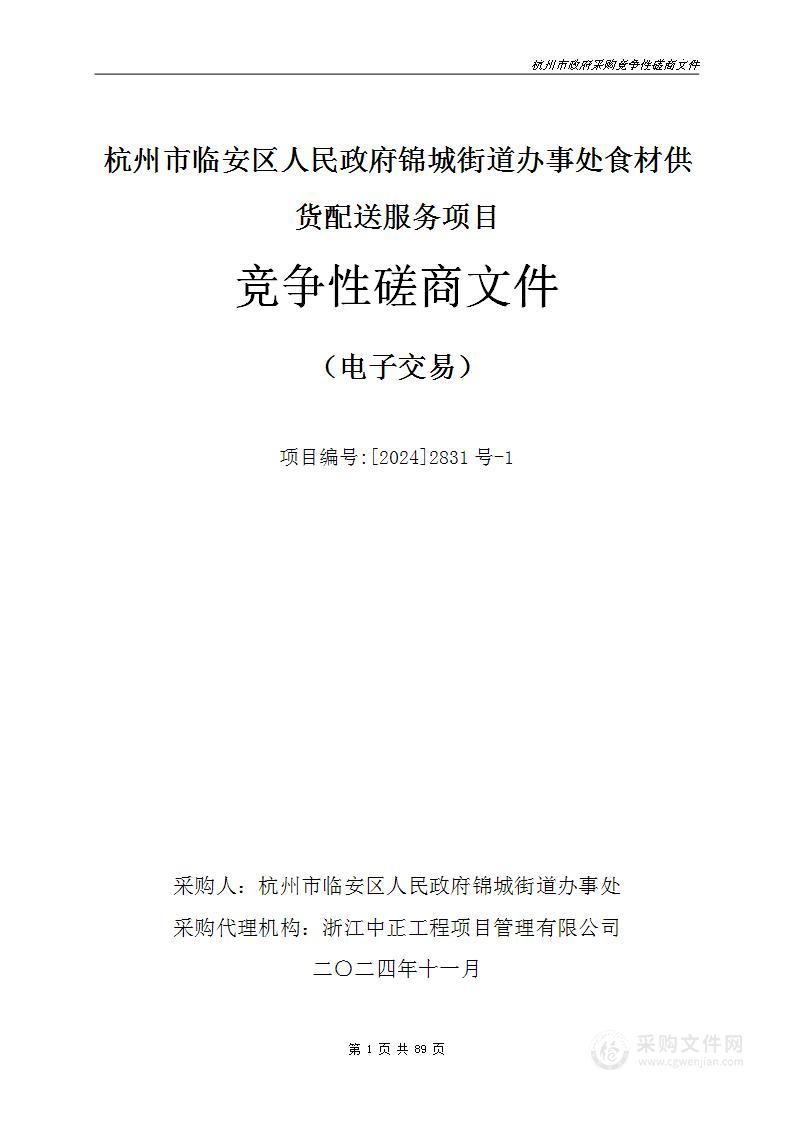 杭州市政府采购竞争性磋商文件

杭州市临安区人民政府锦城街道办事处食材供货配送服务项目

竞争性磋商文件

（电子交易）

项目编号:[2024]2831号-1

采购人：杭州市临安区人民政府锦城街道办事处

采购代理机构：浙江中正工程项目管理有限公司

二〇二四年十一月

第 1 页 共 89 页

采购文件网
www.cgwenjian.com